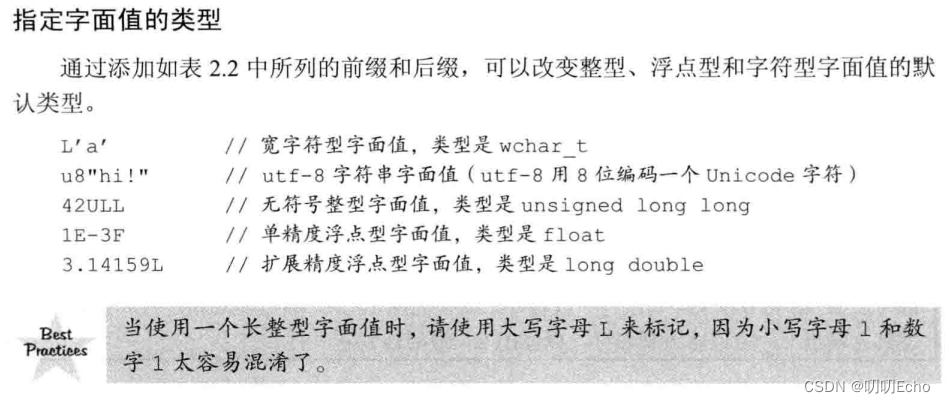 指定字面值的类型

通过添加如表2.2中所列的前缀和后缀，可以改变整型、浮点型和字符型字面值的默认类型。

L'a'　　　// 宽字符型字面值，类型是wchar_t
u8"hi!"　　// utf-8字符串字面值（utf-8用8位编码一个Unicode字符）
42ULL　　　// 无符号整型字面值，类型是unsigned long long
1E-3F　　　// 单精度浮点型字面值，类型是float
3.14159L　　// 扩展精度浮点型字面值，类型是long double

Best Practices

当使用一个长整型字面值时，请使用大写字母L来标记，因为小写字母l和数字1太容易混淆了。

CSDN @叨叨Echo